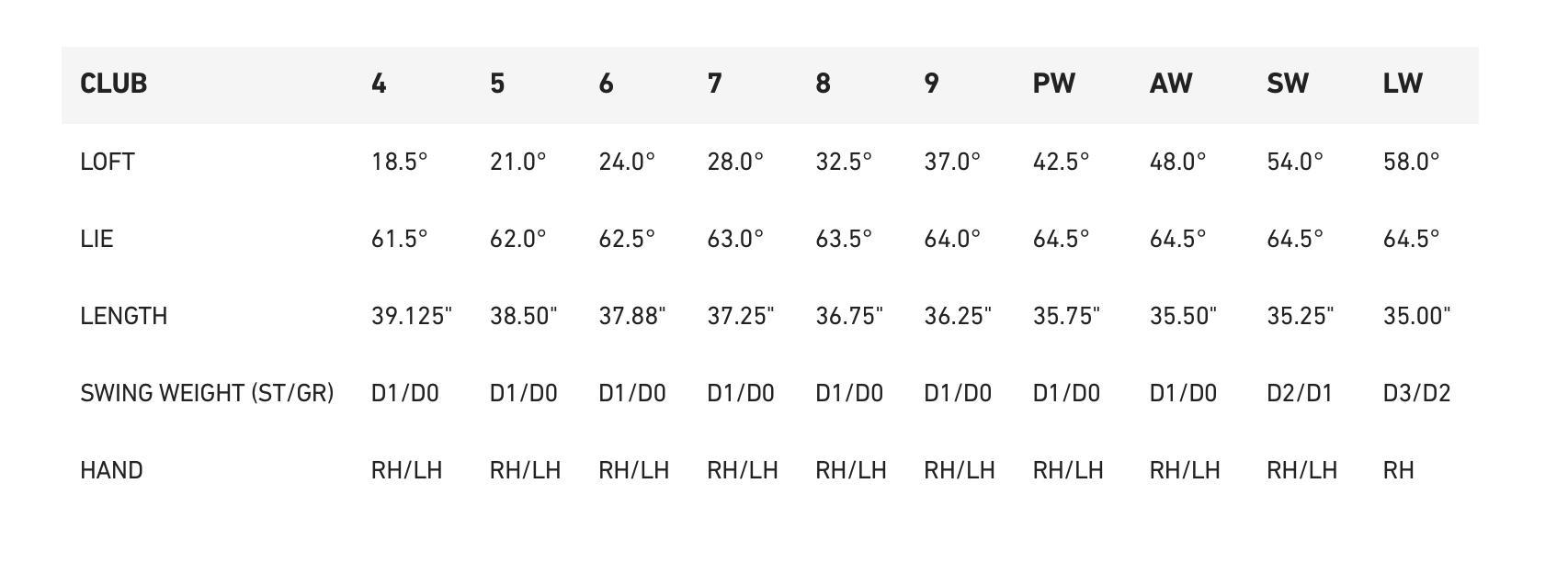 | CLUB | 4 | 5 | 6 | 7 | 8 | 9 | PW | AW | SW | LW |
|---|---|---|---|---|---|---|---|---|---|---|
| LOFT | 18.5° | 21.0° | 24.0° | 28.0° | 32.5° | 37.0° | 42.5° | 48.0° | 54.0° | 58.0° |
| LIE | 61.5° | 62.0° | 62.5° | 63.0° | 63.5° | 64.0° | 64.5° | 64.5° | 64.5° | 64.5° |
| LENGTH | 39.125" | 38.50" | 37.88" | 37.25" | 36.75" | 36.25" | 35.75" | 35.50" | 35.25" | 35.00" |
| SWING WEIGHT (ST/GR) | D1/D0 | D1/D0 | D1/D0 | D1/D0 | D1/D0 | D1/D0 | D1/D0 | D1/D0 | D2/D1 | D3/D2 |
| HAND | RH/LH | RH/LH | RH/LH | RH/LH | RH/LH | RH/LH | RH/LH | RH/LH | RH/LH | RH |